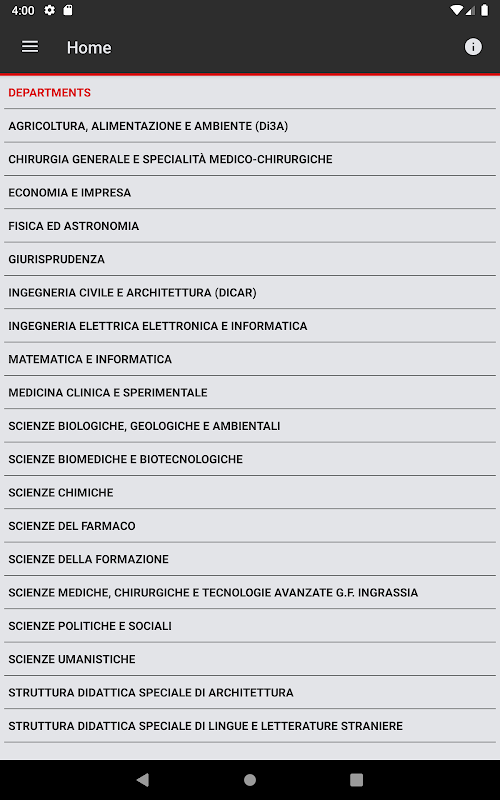 4:00

Home

DEPARTMENTS

AGRICOLTURA, ALIMENTAZIONE E AMBIENTE (Di3A)

CHIRURGIA GENERALE E SPECIALITÀ MEDICO-CHIRURGICHE

ECONOMIA E IMPRESA

FISICA ED ASTRONOMIA

GIURISPRUDENZA

INGEGNERIA CIVILE E ARCHITETTURA (DICAR)

INGEGNERIA ELETTRICA ELETTRONICA E INFORMATICA

MATEMATICA E INFORMATICA

MEDICINA CLINICA E SPERIMENTALE

SCIENZE BIOLOGICHE, GEOLOGICHE E AMBIENTALI

SCIENZE BIOMEDICHE E BIOTECNOLOGICHE

SCIENZE CHIMICHE

SCIENZE DEL FARMACO

SCIENZE DELLA FORMAZIONE

SCIENZE MEDICHE, CHIRURGICHE E TECNOLOGIE AVANZATE G.F. INGRASSIA

SCIENZE POLITICHE E SOCIALI

SCIENZE UMANISTICHE

STRUTTURA DIDATTICA SPECIALE DI ARCHITETTURA

STRUTTURA DIDATTICA SPECIALE DI LINGUE E LETTERATURE STRANIERE